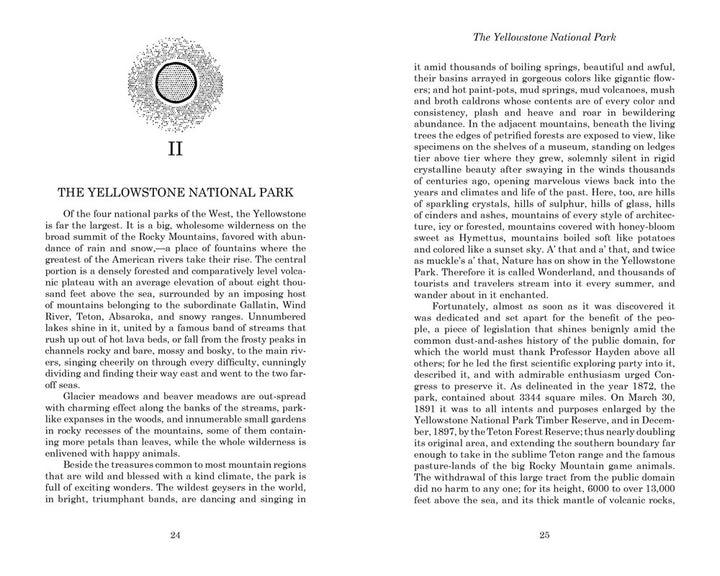 II

THE YELLOWSTONE NATIONAL PARK

Of the four national parks of the West, the Yellowstone is far the largest. It is a big, wholesome wilderness on the broad summit of the Rocky Mountains, favored with abundance of rain and snow,—a place of fountains where the greatest of the American rivers take their rise. The central portion is a densely forested and comparatively level volcanic plateau with an average elevation of about eight thousand feet above the sea, surrounded by an imposing host of mountains belonging to the subordinate Gallatin, Wind River, Teton, Absaroka, and snowy ranges. Unnumbered lakes shine in it, united by a famous band of streams that rush up out of hot lava beds, or fall from the frosty peaks in channels rocky and bare, mossy and bosky, to the main rivers, singing cheerily on through every difficulty, cunningly dividing and finding their way east and went to the two far-off seas.

Glacier meadows and beaver meadows are out-spread with charming effect along the banks of the streams, park-like expanses in the woods, and innumerable small gardens in rocky recesses of the mountains, some of them containing more petals than leaves, while the whole wilderness is enlivened with happy animals.

Beside the treasures common to most mountain regions that are wild and blessed with a kind climate, the park is full of exciting wonders. The wildest geysers in the world, in bright, triumphant bands, are dancing and singing in

24

The Yellowstone National Park

it amid thousands of boiling springs, beautiful and awful, their basins arrayed in gorgeous colors like gigantic flowers; and hot paint-pots, mud springs, mud volcanoes, mush and broth caldrons whose contents are of every color and consistency, plash and heave and roar in bewildering abundance. In the adjacent mountains, beneath the living trees the edges of petrified forests are exposed to view, like specimens on the shelves of a museum, standing on ledges tier above tier where they grew, solemnly silent in rigid crystalline beauty after swaying in the winds thousands of centuries ago, opening marvelous views back into the years and climates and life of the past. Here, too, are hills of sparkling crystals, hills of sulphur, hills of glass, hills of cinders and ashes, mountains of every style of architecture, icy or forested, mountains covered with honey-bloom sweet as Hymettus, mountains boiled soft like potatoes and colored like a sunset sky. A' that and a' that, and twice as muckle's a' that, Nature has on show in the Yellowstone Park. Therefore it is called Wonderland, and thousands of tourists and travelers stream into it every summer, and wander about in it enchanted.

Fortunately, almost as soon as it was discovered it was dedicated and set apart for the benefit of the people, a piece of legislation that shines benignly amid the common dust-and-ashes history of the public domain, for which the world must thank Professor Hayden above all others; for he led the first scientific exploring party into it, described it, and with admirable enthusiasm urged Congress to preserve it. As delineated in the year 1872, the park, contained about 3344 square miles. On March 30, 1891 it was to all intents and purposes enlarged by the Yellowstone National Park Timber Reserve, and in December, 1897, by the Teton Forest Reserve; thus nearly doubling its original area, and extending the southern boundary far enough to take in the sublime Teton range and the famous pasture-lands of the big Rocky Mountain game animals. The withdrawal of this large tract from the public domain did no harm to any one; for its height, 6000 to over 13,000 feet above the sea, and its thick mantle of volcanic rocks,

25